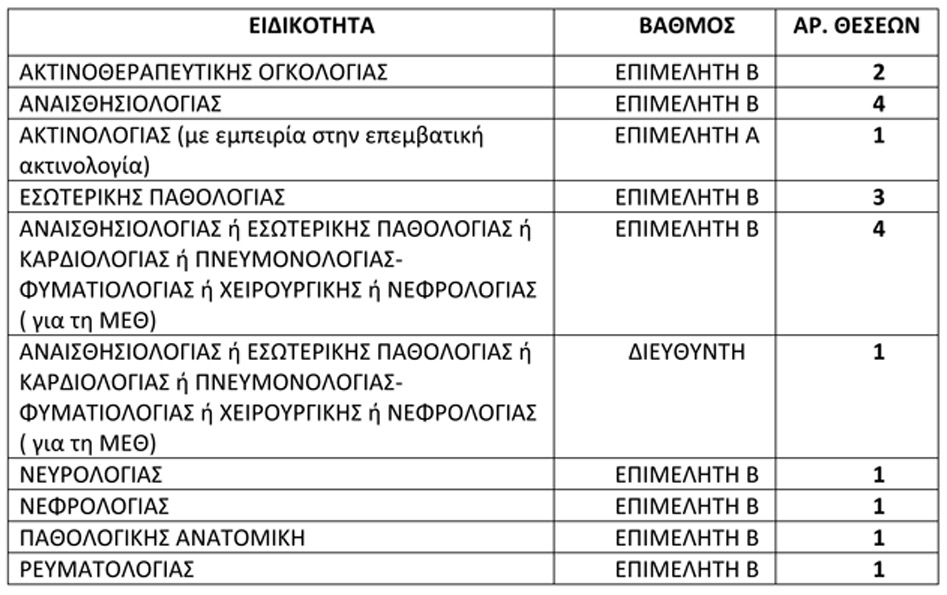 | ΕΙΔΙΚΟΤΗΤΑ | ΒΑΘΜΟΣ | ΑΡ. ΘΕΣΕΩΝ |
|---|---|---|
| ΑΚΤΙΝΟΘΕΡΑΠΕΥΤΙΚΗΣ ΟΓΚΟΛΟΓΙΑΣ | ΕΠΙΜΕΛΗΤΗ Β | 2 |
| ΑΝΑΙΣΘΗΣΙΟΛΟΓΙΑΣ | ΕΠΙΜΕΛΗΤΗ Β | 4 |
| ΑΚΤΙΝΟΛΟΓΙΑΣ (με εμπειρία στην επεμβατική ακτινολογία) | ΕΠΙΜΕΛΗΤΗ Α | 1 |
| ΕΣΩΤΕΡΙΚΗΣ ΠΑΘΟΛΟΓΙΑΣ | ΕΠΙΜΕΛΗΤΗ Β | 3 |
| ΑΝΑΙΣΘΗΣΙΟΛΟΓΙΑΣ ή ΕΣΩΤΕΡΙΚΗΣ ΠΑΘΟΛΟΓΙΑΣ ή ΚΑΡΔΙΟΛΟΓΙΑΣ ή ΠΝΕΥΜΟΝΟΛΟΓΙΑΣ-ΦΥΜΑΤΙΟΛΟΓΙΑΣ ή ΧΕΙΡΟΥΡΓΙΚΗΣ ή ΝΕΦΡΟΛΟΓΙΑΣ ( για τη ΜΕΘ) | ΕΠΙΜΕΛΗΤΗ Β | 4 |
| ΑΝΑΙΣΘΗΣΙΟΛΟΓΙΑΣ ή ΕΣΩΤΕΡΙΚΗΣ ΠΑΘΟΛΟΓΙΑΣ ή ΚΑΡΔΙΟΛΟΓΙΑΣ ή ΠΝΕΥΜΟΝΟΛΟΓΙΑΣ-ΦΥΜΑΤΙΟΛΟΓΙΑΣ ή ΧΕΙΡΟΥΡΓΙΚΗΣ ή ΝΕΦΡΟΛΟΓΙΑΣ ( για τη ΜΕΘ) | ΔΙΕΥΘΥΝΤΗ | 1 |
| ΝΕΥΡΟΛΟΓΙΑΣ | ΕΠΙΜΕΛΗΤΗ Β | 1 |
| ΝΕΦΡΟΛΟΓΙΑΣ | ΕΠΙΜΕΛΗΤΗ Β | 1 |
| ΠΑΘΟΛΟΓΙΚΗΣ ΑΝΑΤΟΜΙΚΗ | ΕΠΙΜΕΛΗΤΗ Β | 1 |
| ΡΕΥΜΑΤΟΛΟΓΙΑΣ | ΕΠΙΜΕΛΗΤΗ Β | 1 |